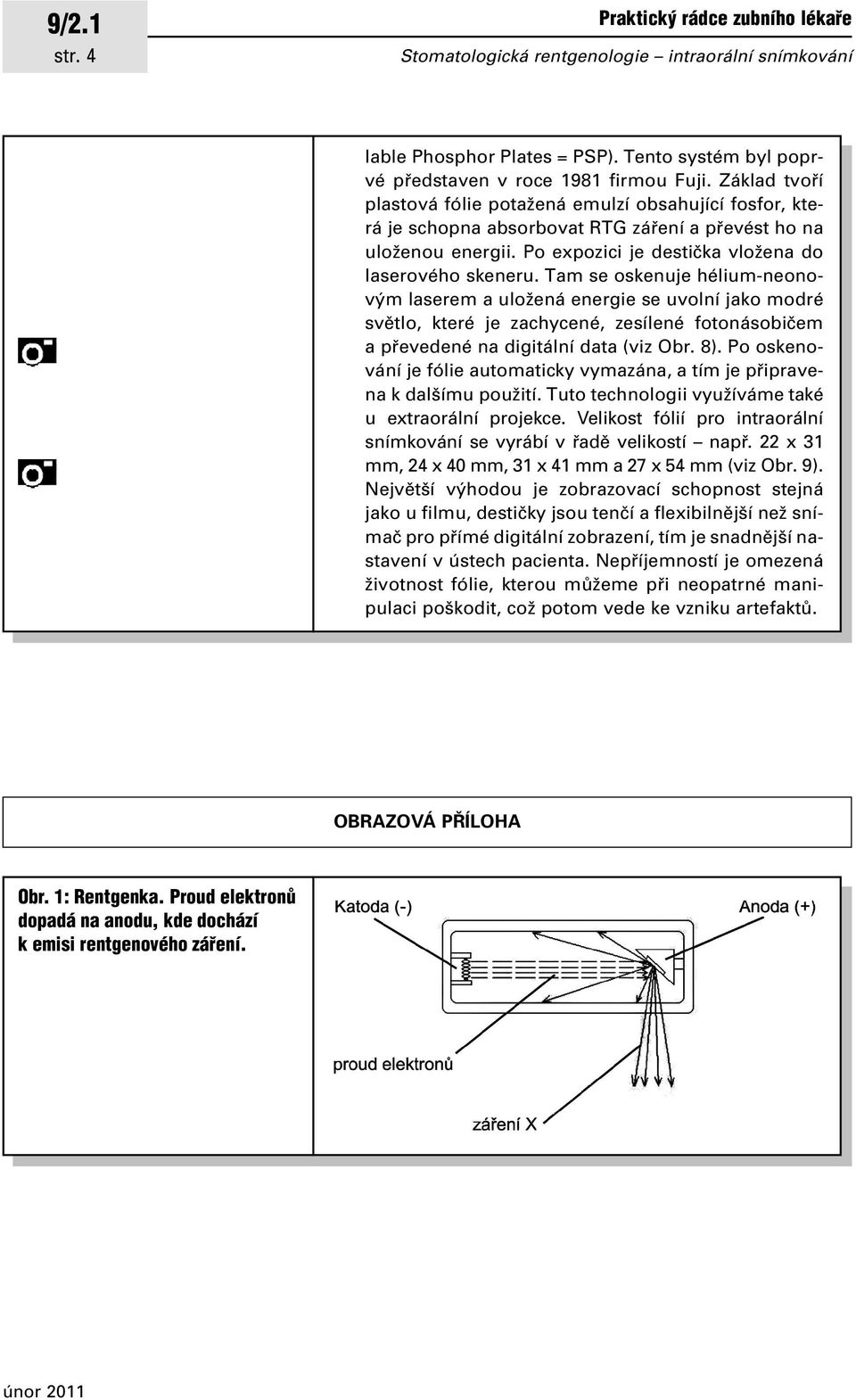 9/2.1
str. 4

Praktický rádce zubního lékaře
Stomatologická rentgenologie – intraorální snímkování

lable Phosphor Plates = PSP). Tento systém byl poprvé představen v roce 1981 firmou Fuji. Základ tvoří plastová fólie potažená emulzí obsahující fosfor, která je schopna absorbovat RTG záření a převést ho na uloženou energii. Po expozici je destička vložena do laserového skeneru. Tam se oskenuje hélium-neonovým laserem a uložená energie se uvolní jako modré světlo, které je zachycené, zesílené fotonásobičem a převedené na digitální data (viz Obr. 8). Po oskenování je fólie automaticky vymazána, a tím je připravena k dalšímu použití. Tuto technologii využíváme také u extraorální projekce. Velikost fólií pro intraorální snímkování se vyrábí v řadě velikostí – např. 22 x 31 mm, 24 x 40 mm, 31 x 41 mm a 27 x 54 mm (viz Obr. 9). Největší výhodou je zobrazovací schopnost stejná jako u filmu, destičky jsou tenčí a flexibilnější než snímač pro přímé digitální zobrazení, tím je snadnější nastavení v ústech pacienta. Nepříjemností je omezená životnost fólie, kterou můžeme při neopatrné manipulaci poškodit, což potom vede ke vzniku artefaktů.

OBRAZOVÁ PŘÍLOHA

Obr. 1: Rentgenka. Proud elektronů dopadá na anodu, kde dochází k emisi rentgenového záření.

Katoda (-)
Anoda (+)
proud elektronů
záření X

únor 2011